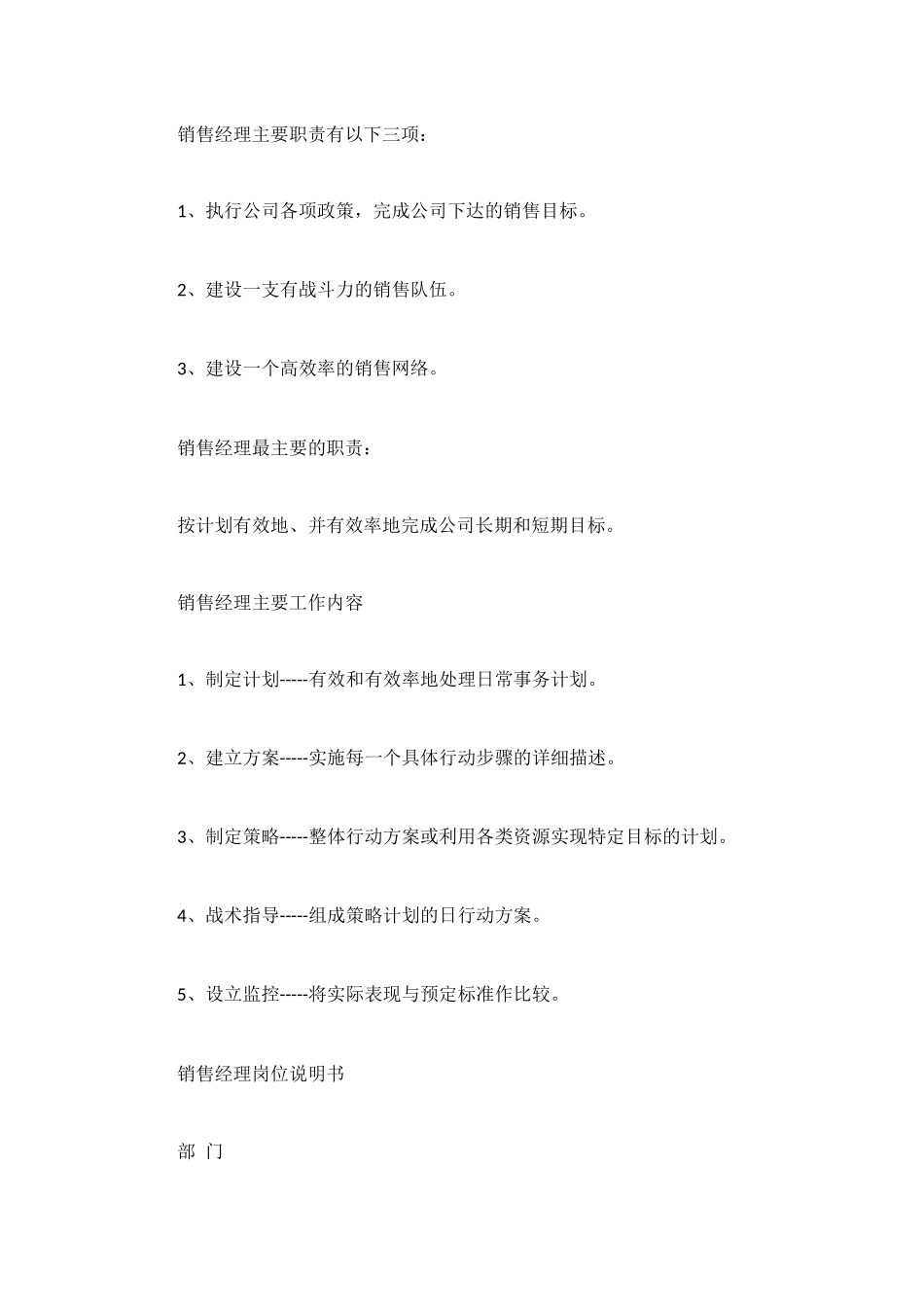 销售经理主要职责有以下三项：

1、执行公司各项政策，完成公司下达的销售目标。

2、建设一支有战斗力的销售队伍。

3、建设一个高效率的销售网络。

销售经理最主要的职责：

按计划有效地、并有效率地完成公司长期和短期目标。

销售经理主要工作内容

1、制定计划-----有效和有效率地处理日常事务计划。

2、建立方案-----实施每一个具体行动步骤的详细描述。

3、制定策略-----整体行动方案或利用各类资源实现特定目标的计划。

4、战术指导-----组成策略计划的日行动方案。

5、设立监控-----将实际表现与预定标准作比较。

销售经理岗位说明书

部 门